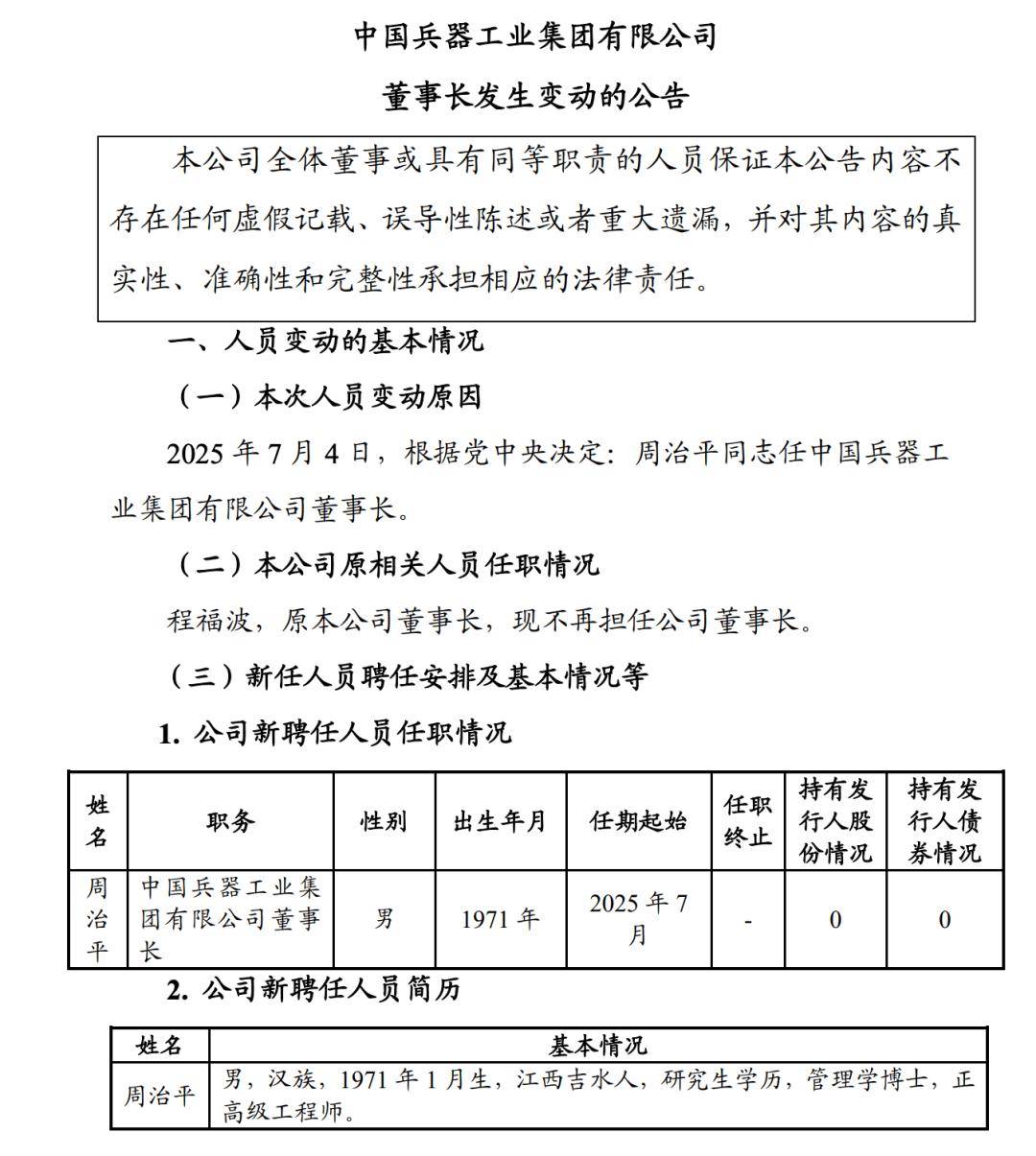 中国兵器工业集团有限公司

董事长发生变动的公告

本公司全体董事或具有同等职责的人员保证本公告内容不存在任何虚假记载、误导性陈述或者重大遗漏，并对其内容的真实性、准确性和完整性承担相应的法律责任。

一、人员变动的基本情况

（一）本次人员变动原因

2025 年 7 月 4 日，根据党中央决定：周治平同志任中国兵器工业集团有限公司董事长。

（二）本公司原相关人员任职情况

程福波，原本公司董事长，现不再担任公司董事长。

（三）新任人员聘任安排及基本情况等

1. 公司新聘任人员任职情况

| 姓名 | 职务 | 性别 | 出生年月 | 任期起始 | 任职终止 | 持有发行人股份情况 | 持有发行人债券情况 |
|---|---|---|---|---|---|---|---|
| 周治平 | 中国兵器工业集团有限公司董事长 | 男 | 1971 年 | 2025 年 7 月 | - | 0 | 0 |

2. 公司新聘任人员简历

| 姓名 | 基本情况 |
|---|---|
| 周治平 | 男，汉族，1971 年 1 月生，江西吉水人，研究生学历，管理学博士，正高级工程师。 |